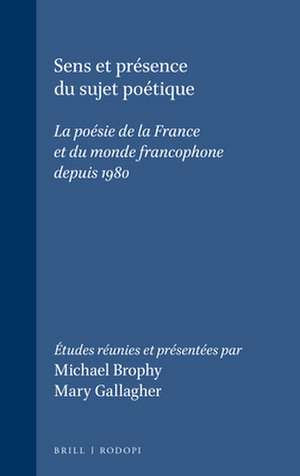 Sens et présence du sujet poétique

La poésie de la France et du monde francophone depuis 1980

Études réunies et présentées par
Michael Brophy
Mary Gallagher

BRILL | RODOPI